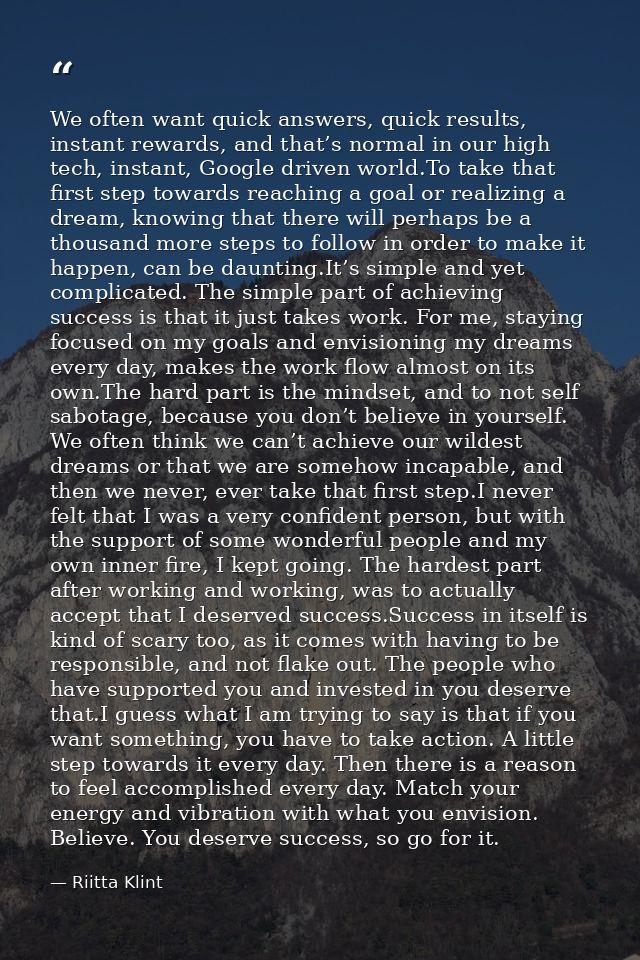 “

We often want quick answers, quick results, instant rewards, and that’s normal in our high tech, instant, Google driven world.To take that first step towards reaching a goal or realizing a dream, knowing that there will perhaps be a thousand more steps to follow in order to make it happen, can be daunting.It’s simple and yet complicated. The simple part of achieving success is that it just takes work. For me, staying focused on my goals and envisioning my dreams every day, makes the work flow almost on its own.The hard part is the mindset, and to not self sabotage, because you don’t believe in yourself. We often think we can’t achieve our wildest dreams or that we are somehow incapable, and then we never, ever take that first step.I never felt that I was a very confident person, but with the support of some wonderful people and my own inner fire, I kept going. The hardest part after working and working, was to actually accept that I deserved success.Success in itself is kind of scary too, as it comes with having to be responsible, and not flake out. The people who have supported you and invested in you deserve that.I guess what I am trying to say is that if you want something, you have to take action. A little step towards it every day. Then there is a reason to feel accomplished every day. Match your energy and vibration with what you envision. Believe. You deserve success, so go for it.

— Riitta Klint